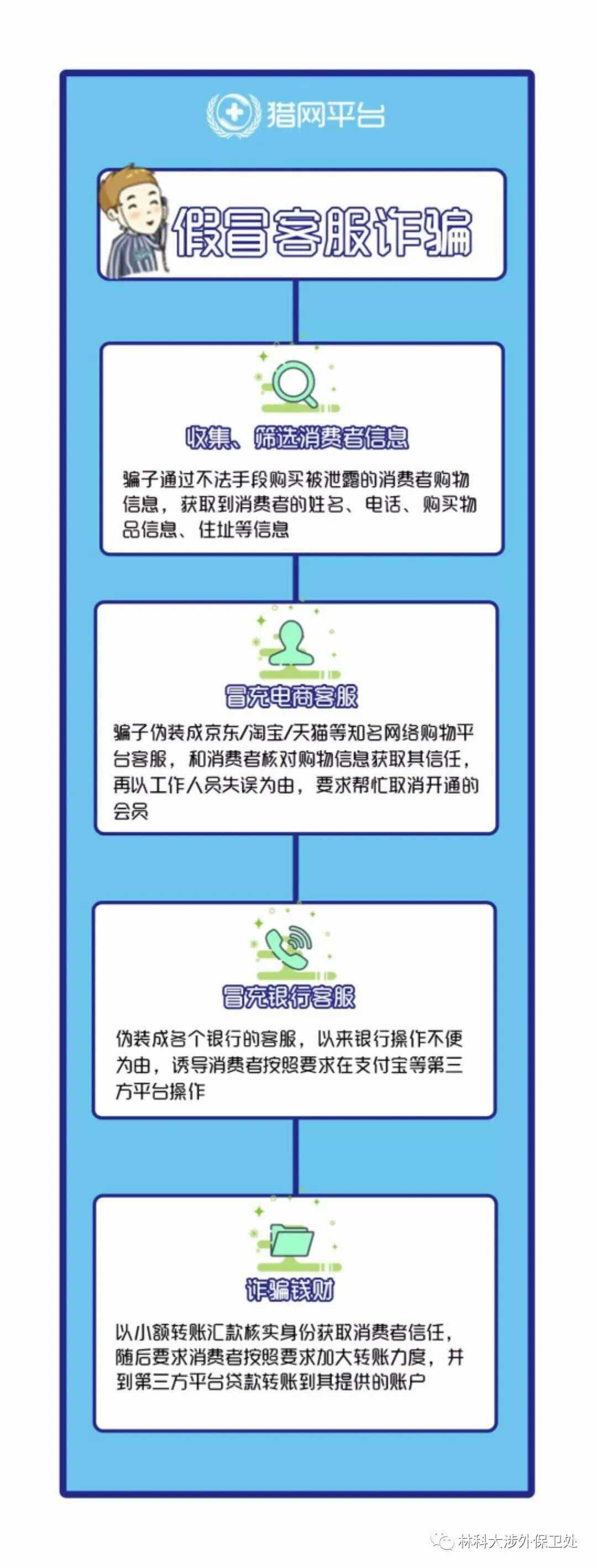 猎网平台

假冒客服诈骗

收集、筛选消费者信息

骗子通过不法手段购买被泄露的消费者购物信息，获取到消费者的姓名、电话、购买物品信息、住址等信息

冒充电商客服

骗子伪装成京东/淘宝/天猫等知名网络购物平台客服，和消费者核对购物信息获取其信任，再以工作人员失误为由，要求帮忙取消开通的会员

冒充银行客服

伪装成各个银行的客服，以来银行操作不便为由，诱导消费者按照要求在支付宝等第三方平台操作

诈骗钱财

以小额转账汇款核实身份获取消费者信任，随后要求消费者按照要求加大转账力度，并到第三方平台贷款转账到其提供的账户

林科大涉外保卫处